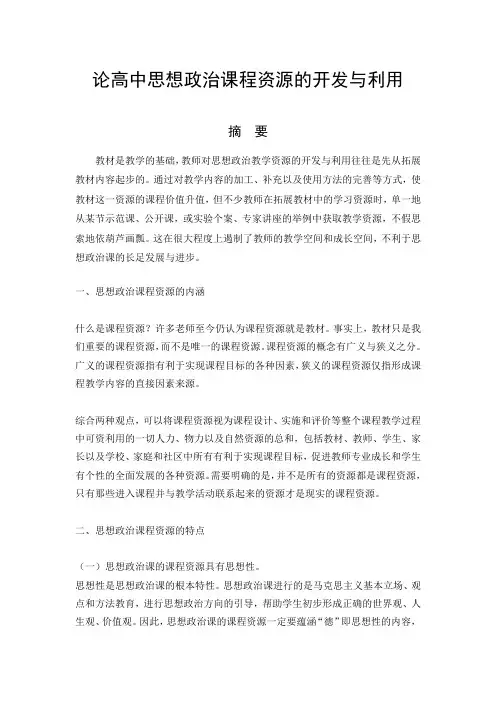 论高中思想政治课程资源的开发与利用

摘　要

教材是教学的基础，教师对思想政治教学资源的开发与利用往往是先从拓展教材内容起步的。通过对教学内容的加工、补充以及使用方法的完善等方式，使教材这一资源的课程价值升值，但不少教师在拓展教材中的学习资源时，单一地从某节示范课、公开课，或实验个案、专家讲座的举例中获取教学资源，不假思索地依葫芦画瓢。这在很大程度上遏制了教师的教学空间和成长空间，不利于思想政治课的长足发展与进步。

一、思想政治课程资源的内涵

什么是课程资源？许多老师至今仍认为课程资源就是教材。事实上，教材只是我们重要的课程资源，而不是唯一的课程资源。课程资源的概念有广义与狭义之分。广义的课程资源指有利于实现课程目标的各种因素，狭义的课程资源仅指形成课程教学内容的直接因素来源。

综合两种观点，可以将课程资源视为课程设计、实施和评价等整个课程教学过程中可资利用的一切人力、物力以及自然资源的总和，包括教材、教师、学生、家长以及学校、家庭和社区中所有有利于实现课程目标，促进教师专业成长和学生有个性的全面发展的各种资源。需要明确的是，并不是所有的资源都是课程资源，只有那些进入课程并与教学活动联系起来的资源才是现实的课程资源。

二、思想政治课程资源的特点

（一）思想政治课的课程资源具有思想性。
思想性是思想政治课的根本特性。思想政治课进行的是马克思主义基本立场、观点和方法教育，进行思想政治方向的引导，帮助学生初步形成正确的世界观、人生观、价值观。因此，思想政治课的课程资源一定要蕴涵“德”即思想性的内容，